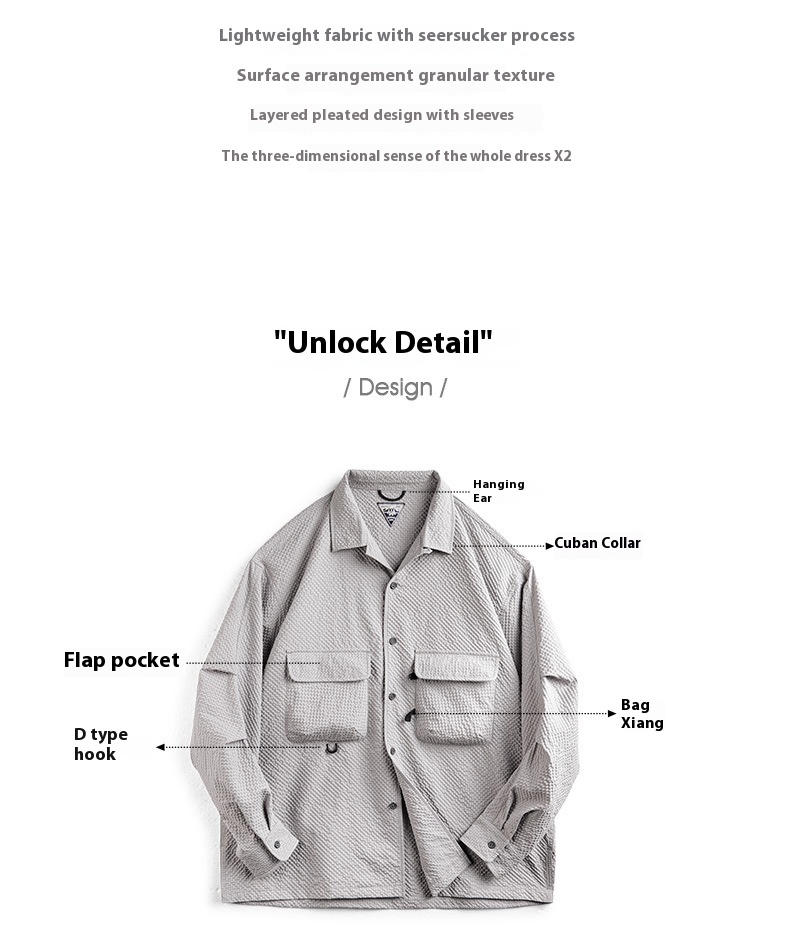 Lightweight fabric with seersucker process

Surface arrangement granular texture

Layered pleated design with sleeves

The three-dimensional sense of the whole dress X2

"Unlock Detail"

/ Design /

Hanging Ear

Cuban Collar

Flap pocket

Bag Xiang

D type hook